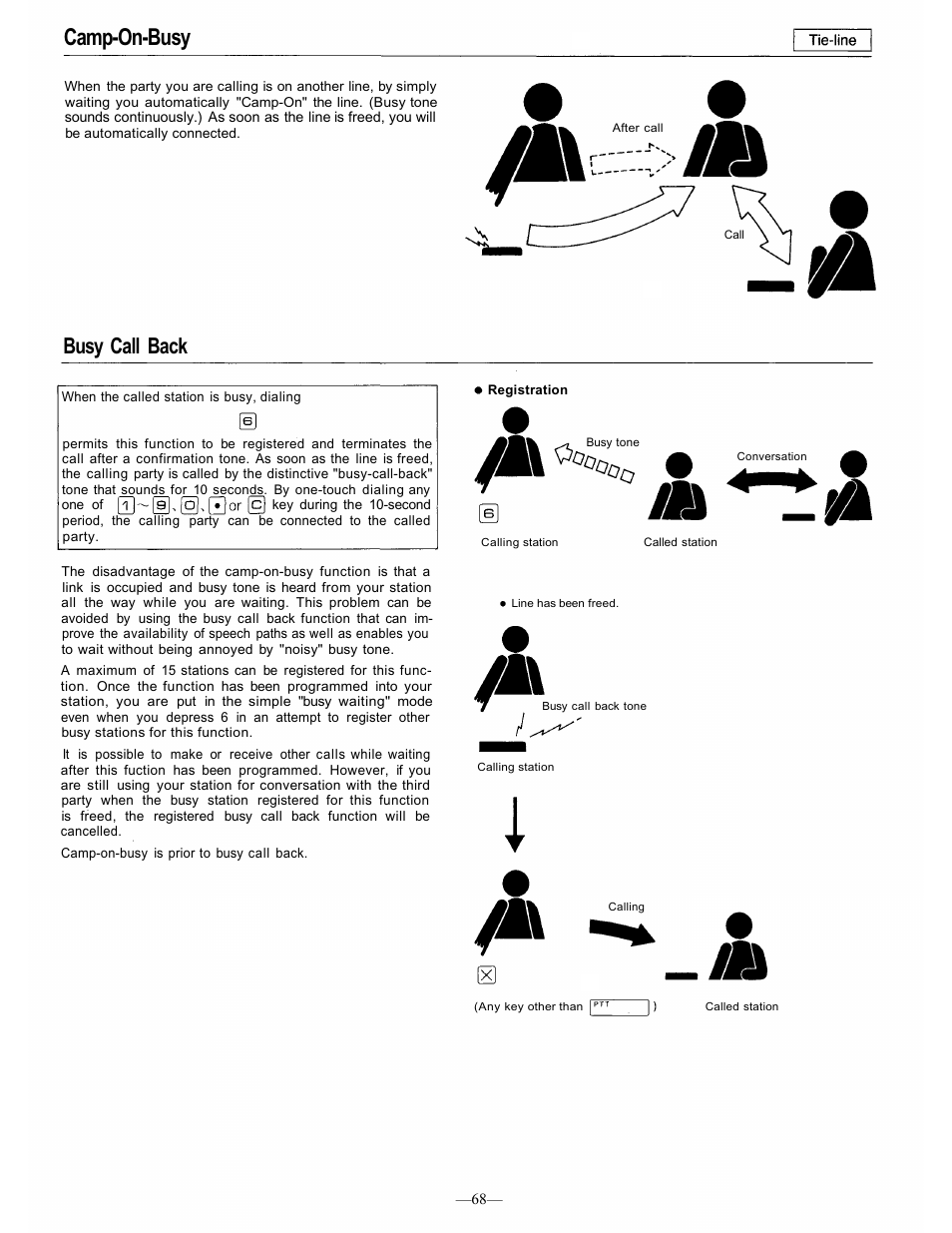 Camp-On-Busy

Tie-line

When the party you are calling is on another line, by simply waiting you automatically "Camp-On" the line. (Busy tone sounds continuously.) As soon as the line is freed, you will be automatically connected.

After call

Call

Busy Call Back

When the called station is busy, dialing

6

permits this function to be registered and terminates the call after a confirmation tone. As soon as the line is freed, the calling party is called by the distinctive "busy-call-back" tone that sounds for 10 seconds. By one-touch dialing any one of 1 ~ 9, 0, • or C key during the 10-second period, the calling party can be connected to the called party.

The disadvantage of the camp-on-busy function is that a link is occupied and busy tone is heard from your station all the way while you are waiting. This problem can be avoided by using the busy call back function that can improve the availability of speech paths as well as enables you to wait without being annoyed by "noisy" busy tone.

A maximum of 15 stations can be registered for this function. Once the function has been programmed into your station, you are put in the simple "busy waiting" mode even when you depress 6 in an attempt to register other busy stations for this function.

It is possible to make or receive other calls while waiting after this fuction has been programmed. However, if you are still using your station for conversation with the third party when the busy station registered for this function is freed, the registered busy call back function will be cancelled.

Camp-on-busy is prior to busy call back.

● Registration

Busy tone

Conversation

6

Calling station

Called station

● Line has been freed.

Busy call back tone

Calling station

Calling

X

(Any key other than PTT )

Called station

—68—